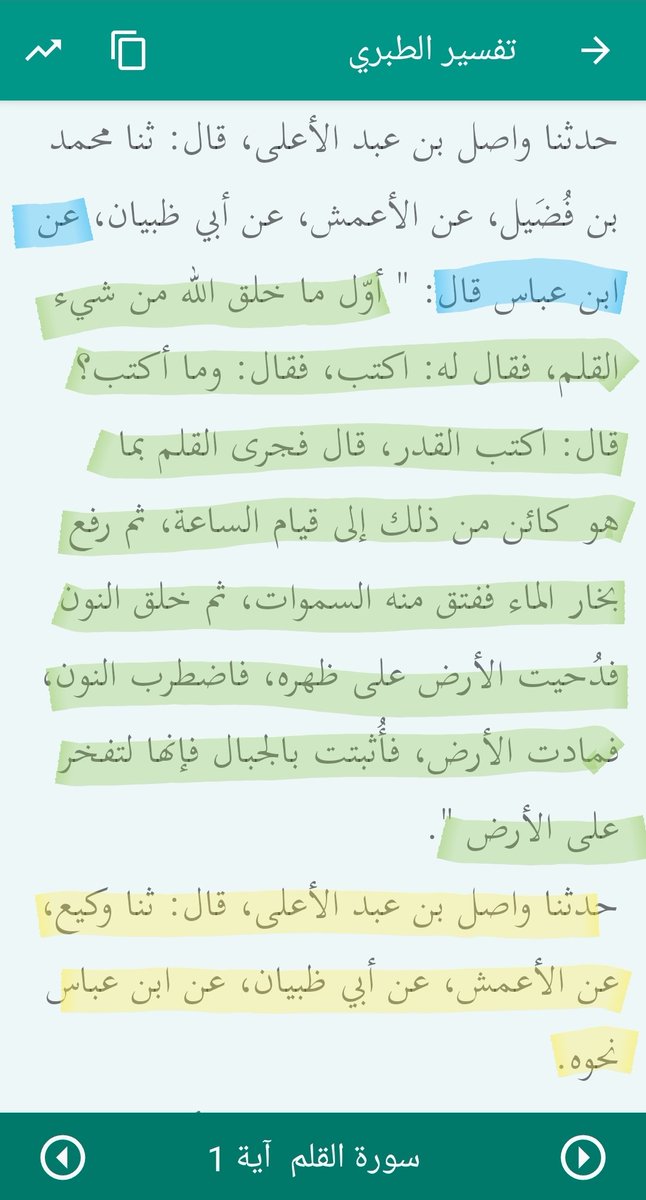 تفسير الطبري

حدثنا واصل بن عبد الأعلى، قال: ثنا محمد بن فُضَيل، عن الأعمش، عن أبي ظبيان، عن ابن عباس قال: " أوّل ما خلق الله من شيء القلم، فقال له: اكتب، فقال: وما أكتب؟ قال: اكتب القدر، قال فجرى القلم بما هو كائن من ذلك إلى قيام الساعة، ثم رفع بخار الماء ففتق منه السموات، ثم خلق النون فدُحيت الأرض على ظهره، فاضطرب النون، فمادت الأرض، فأُثبتت بالجبال فإنها لتفخر على الأرض ".

حدثنا واصل بن عبد الأعلى، قال: ثنا وكيع، عن الأعمش، عن أبي ظبيان، عن ابن عباس نحوه.

سورة القلم آية 1